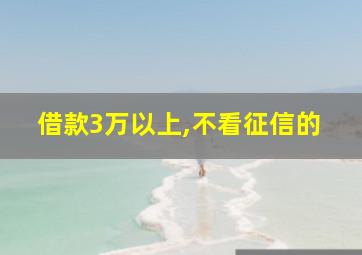 借款3万以上,不看征信的